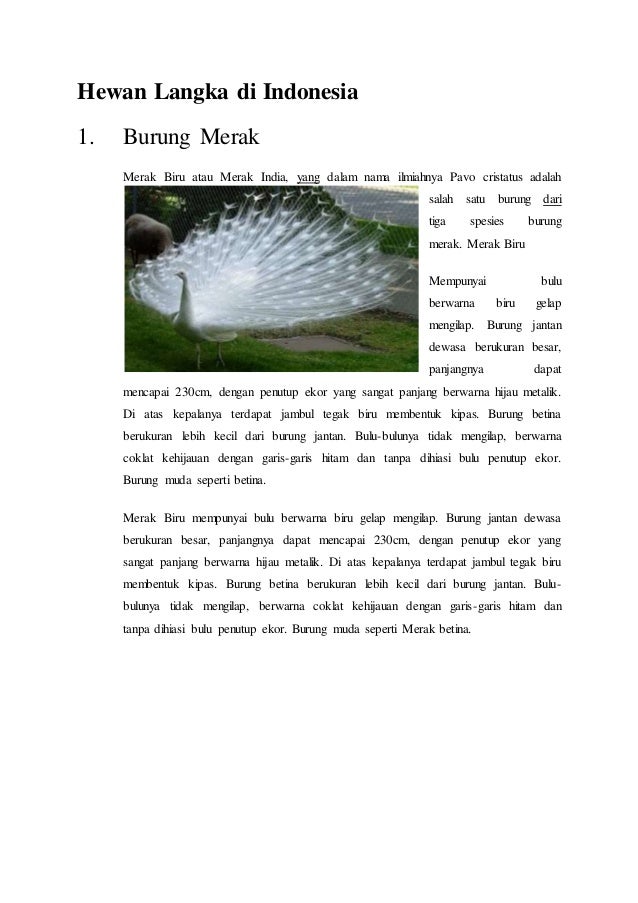 Hewan Langka di Indonesia

1. Burung Merak

Merak Biru atau Merak India, yang dalam nama ilmiahnya Pavo cristatus adalah salah satu burung dari tiga spesies burung merak. Merak Biru

Mempunyai bulu berwarna biru gelap mengilap. Burung jantan dewasa berukuran besar, panjangnya dapat mencapai 230cm, dengan penutup ekor yang sangat panjang berwarna hijau metalik. Di atas kepalanya terdapat jambul tegak biru membentuk kipas. Burung betina berukuran lebih kecil dari burung jantan. Bulu-bulunya tidak mengilap, berwarna coklat kehijauan dengan garis-garis hitam dan tanpa dihiasi bulu penutup ekor. Burung muda seperti betina.

Merak Biru mempunyai bulu berwarna biru gelap mengilap. Burung jantan dewasa berukuran besar, panjangnya dapat mencapai 230cm, dengan penutup ekor yang sangat panjang berwarna hijau metalik. Di atas kepalanya terdapat jambul tegak biru membentuk kipas. Burung betina berukuran lebih kecil dari burung jantan. Bulu-bulunya tidak mengilap, berwarna coklat kehijauan dengan garis-garis hitam dan tanpa dihiasi bulu penutup ekor. Burung muda seperti Merak betina.